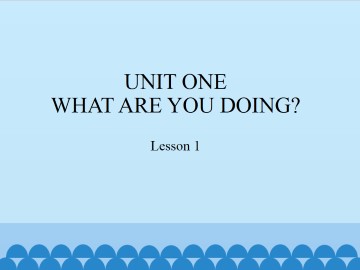 UNIT ONE
WHAT ARE YOU DOING?

Lesson 1